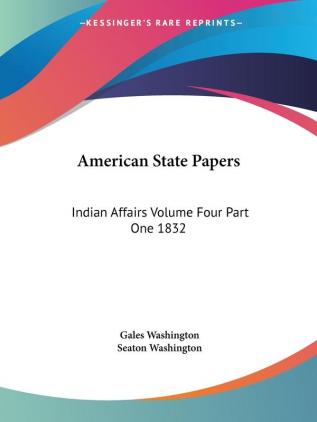 —KESSINGER'S RARE REPRINTS—

American State Papers

Indian Affairs Volume Four Part One 1832

Gales Washington
Seaton Washington